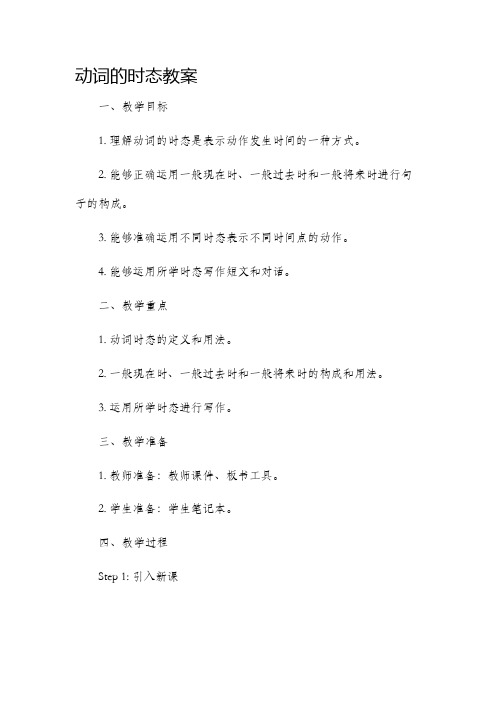 动词的时态教案

一、教学目标

1. 理解动词的时态是表示动作发生时间的一种方式。

2. 能够正确运用一般现在时、一般过去时和一般将来时进行句子的构成。

3. 能够准确运用不同时态表示不同时间点的动作。

4. 能够运用所学时态写作短文和对话。

二、教学重点

1. 动词时态的定义和用法。

2. 一般现在时、一般过去时和一般将来时的构成和用法。

3. 运用所学时态进行写作。

三、教学准备

1. 教师准备：教师课件、板书工具。

2. 学生准备：学生笔记本。

四、教学过程

Step 1: 引入新课